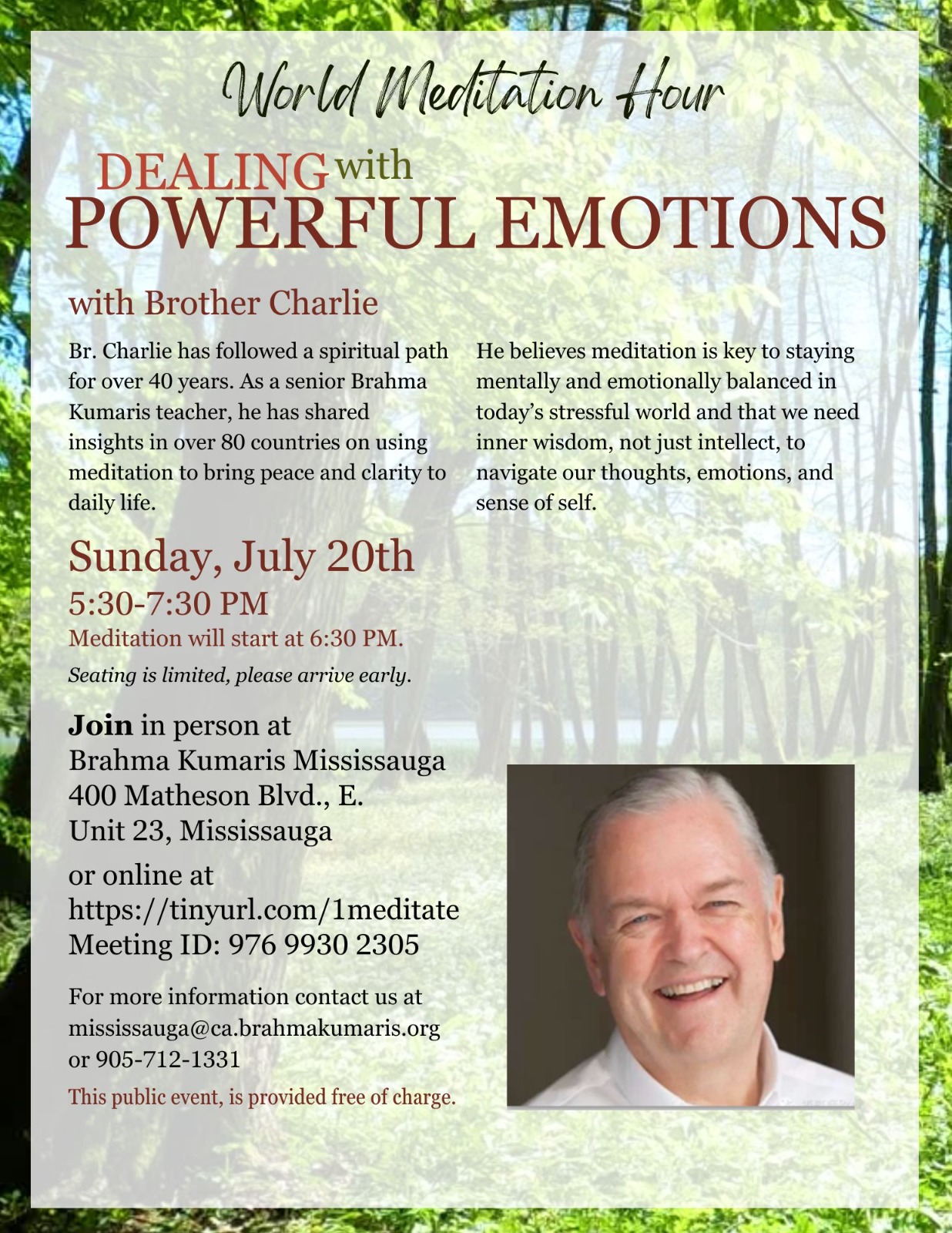 World Meditation Hour

DEALING with
POWERFUL EMOTIONS

with Brother Charlie

Br. Charlie has followed a spiritual path for over 40 years. As a senior Brahma Kumaris teacher, he has shared insights in over 80 countries on using meditation to bring peace and clarity to daily life.

He believes meditation is key to staying mentally and emotionally balanced in today's stressful world and that we need inner wisdom, not just intellect, to navigate our thoughts, emotions, and sense of self.

Sunday, July 20th
5:30-7:30 PM
Meditation will start at 6:30 PM.
Seating is limited, please arrive early.

Join in person at
Brahma Kumaris Mississauga
400 Matheson Blvd., E.
Unit 23, Mississauga

or online at
https://tinyurl.com/1meditate
Meeting ID: 976 9930 2305

For more information contact us at
mississauga@ca.brahmakumaris.org
or 905-712-1331

This public event, is provided free of charge.